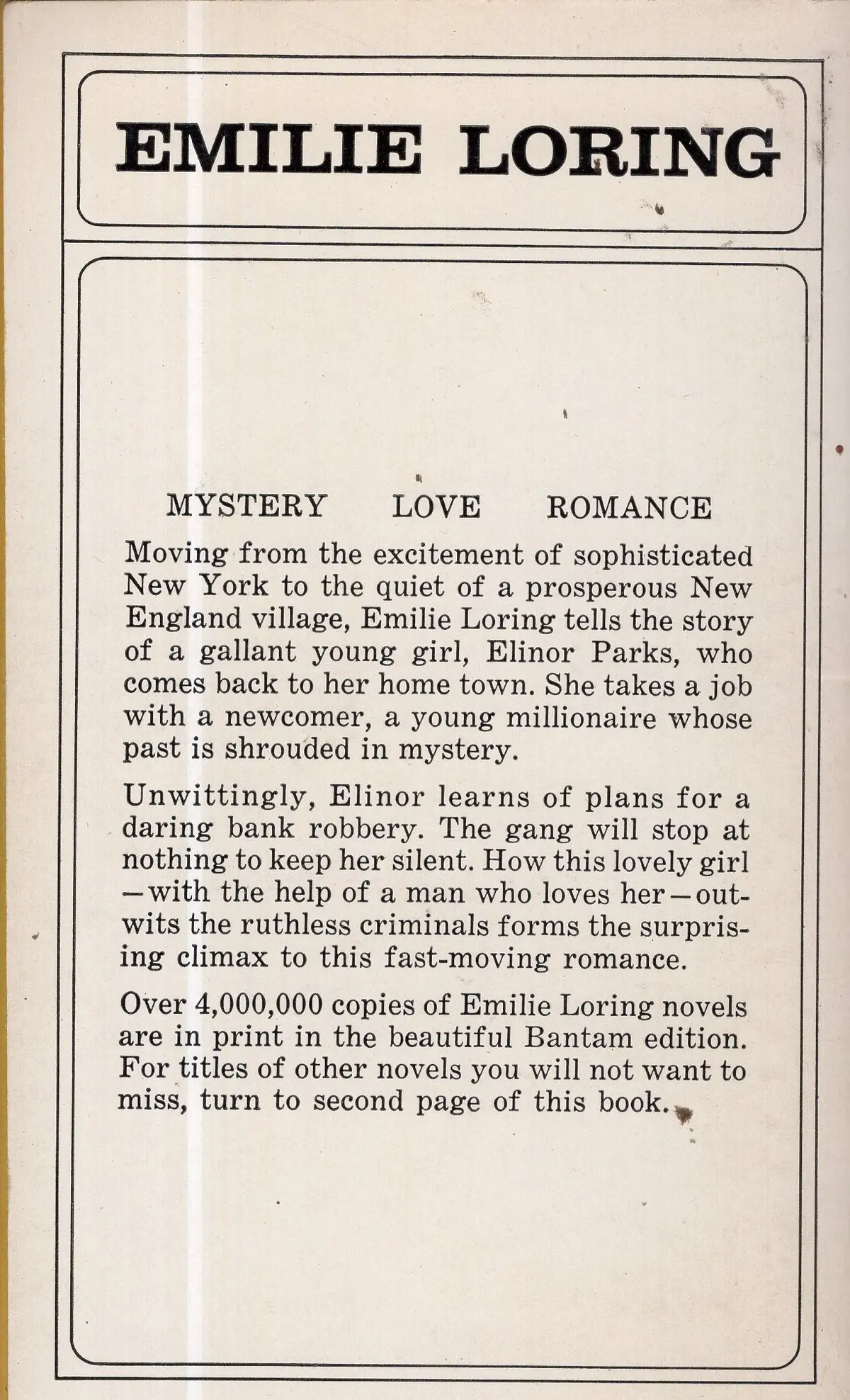 EMILIE LORING

MYSTERY LOVE ROMANCE

Moving from the excitement of sophisticated New York to the quiet of a prosperous New England village, Emilie Loring tells the story of a gallant young girl, Elinor Parks, who comes back to her home town. She takes a job with a newcomer, a young millionaire whose past is shrouded in mystery.

Unwittingly, Elinor learns of plans for a daring bank robbery. The gang will stop at nothing to keep her silent. How this lovely girl —with the help of a man who loves her—outwits the ruthless criminals forms the surprising climax to this fast-moving romance.

Over 4,000,000 copies of Emilie Loring novels are in print in the beautiful Bantam edition. For titles of other novels you will not want to miss, turn to second page of this book.